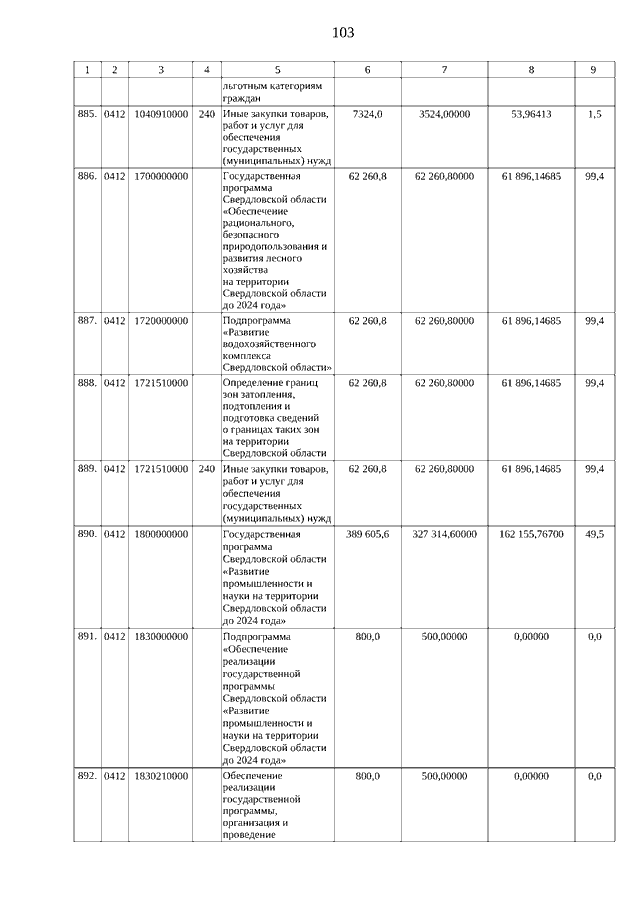 103

| 1 | 2 | 3 | 4 | 5 | 6 | 7 | 8 | 9 |
|---|---|---|---|---|---|---|---|---|
| | | | | льготным категориям граждан | | | | |
| 885. | 0412 | 1040910000 | 240 | Иные закупки товаров, работ и услуг для обеспечения государственных (муниципальных) нужд | 7324,0 | 3524,00000 | 53,96413 | 1,5 |
| 886. | 0412 | 1700000000 | | Государственная программа Свердловской области «Обеспечение рационального, безопасного природопользования и развития лесного хозяйства на территории Свердловской области до 2024 года» | 62 260,8 | 62 260,80000 | 61 896,14685 | 99,4 |
| 887. | 0412 | 1720000000 | | Подпрограмма «Развитие водохозяйственного комплекса Свердловской области» | 62 260,8 | 62 260,80000 | 61 896,14685 | 99,4 |
| 888. | 0412 | 1721510000 | | Определение границ зон затопления, подтопления и подготовка сведений о границах таких зон на территории Свердловской области | 62 260,8 | 62 260,80000 | 61 896,14685 | 99,4 |
| 889. | 0412 | 1721510000 | 240 | Иные закупки товаров, работ и услуг для обеспечения государственных (муниципальных) нужд | 62 260,8 | 62 260,80000 | 61 896,14685 | 99,4 |
| 890. | 0412 | 1800000000 | | Государственная программа Свердловской области «Развитие промышленности и науки на территории Свердловской области до 2024 года» | 389 605,6 | 327 314,60000 | 162 155,76700 | 49,5 |
| 891. | 0412 | 1830000000 | | Подпрограмма «Обеспечение реализации государственной программы Свердловской области «Развитие промышленности и науки на территории Свердловской области до 2024 года» | 800,0 | 500,00000 | 0,00000 | 0,0 |
| 892. | 0412 | 1830210000 | | Обеспечение реализации государственной программы, организация и проведение | 800,0 | 500,00000 | 0,00000 | 0,0 |